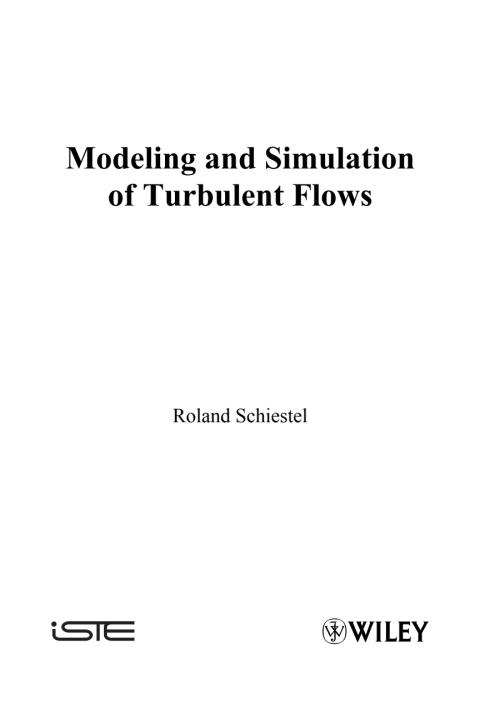 Modeling and Simulation of Turbulent Flows

Roland Schiestel

iSTE

WILEY